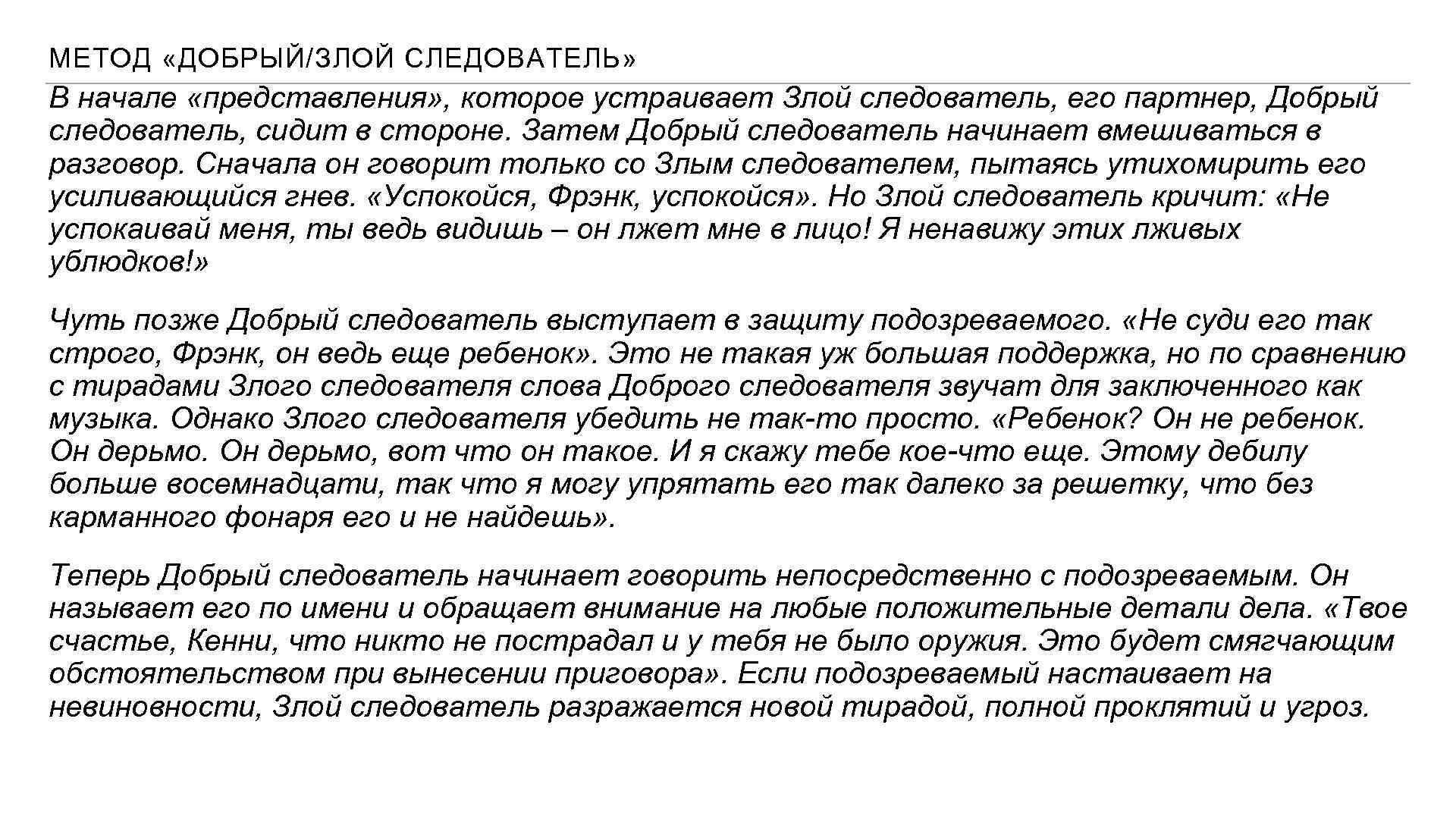 МЕТОД «ДОБРЫЙ/ЗЛОЙ СЛЕДОВАТЕЛЬ»

В начале «представления», которое устраивает Злой следователь, его партнер, Добрый следователь, сидит в стороне. Затем Добрый следователь начинает вмешиваться в разговор. Сначала он говорит только со Злым следователем, пытаясь утихомирить его усиливающийся гнев. «Успокойся, Фрэнк, успокойся». Но Злой следователь кричит: «Не успокаивай меня, ты ведь видишь – он лжет мне в лицо! Я ненавижу этих лживых ублюдков!»

Чуть позже Добрый следователь выступает в защиту подозреваемого. «Не суди его так строго, Фрэнк, он ведь еще ребенок». Это не такая уж большая поддержка, но по сравнению с тирадами Злого следователя слова Доброго следователя звучат для заключенного как музыка. Однако Злого следователя убедить не так-то просто. «Ребенок? Он не ребенок. Он дерьмо. Он дерьмо, вот что он такое. И я скажу тебе кое-что еще. Этому дебилу больше восемнадцати, так что я могу упрятать его так далеко за решетку, что без карманного фонаря его и не найдешь».

Теперь Добрый следователь начинает говорить непосредственно с подозреваемым. Он называет его по имени и обращает внимание на любые положительные детали дела. «Твое счастье, Кенни, что никто не пострадал и у тебя не было оружия. Это будет смягчающим обстоятельством при вынесении приговора». Если подозреваемый настаивает на невиновности, Злой следователь разражается новой тирадой, полной проклятий и угроз.